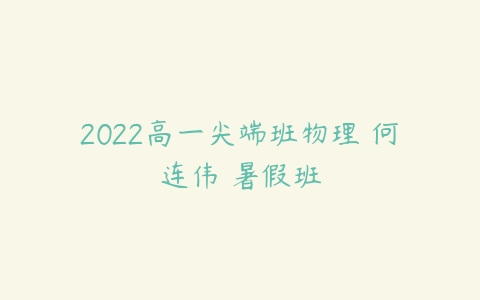 2022高一尖端班物理 何连伟 暑假班